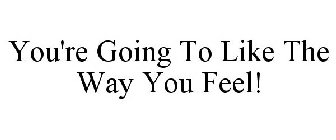 You're Going To Like The Way You Feel!